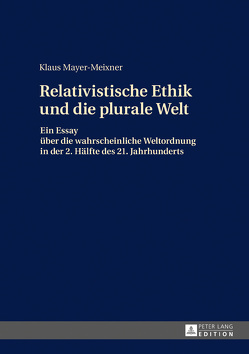 Klaus Mayer-Meixner

Relativistische Ethik und die plurale Welt

Ein Essay
über die wahrscheinliche Weltordnung
in der 2. Hälfte des 21. Jahrhunderts

PETER LANG
EDITION